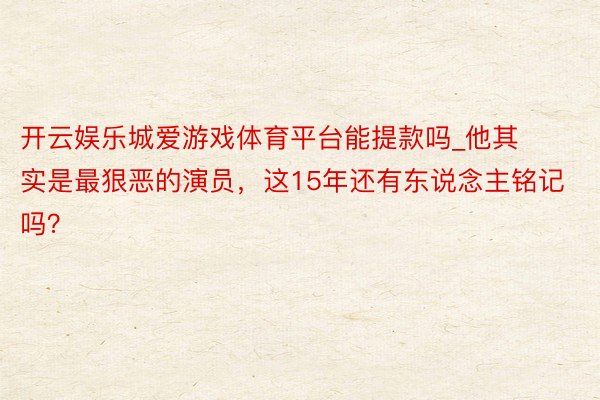 开云娱乐城爱游戏体育平台能提款吗_他其实是最狠恶的演员，这15年还有东说念主铭记吗?